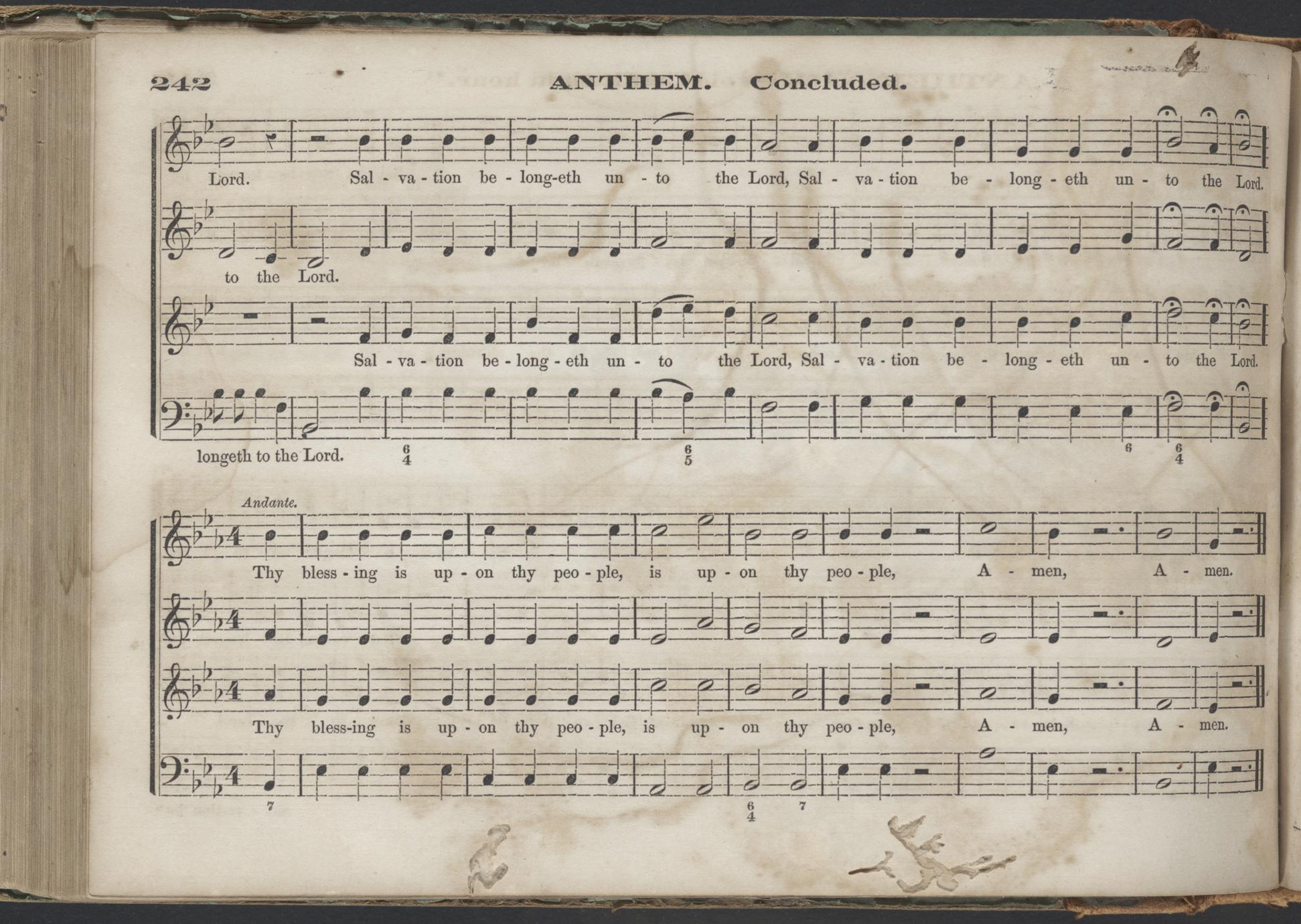 242 ANTHEM. Concluded.

Lord. Sal - va - tion be - long-eth un - to the Lord, Sal - va - tion be - long - eth un - to the Lord.

to the Lord.

Sal - va - tion be - long - eth un - to the Lord, Sal - va - tion be - long - eth un - to the Lord.

longeth to the Lord.

6
4

6
5

6

6
4

Andante.

Thy bless - ing is up - on thy peo - ple, is up - on thy peo - ple, A - men, A - men.

Thy bless-ing is up - on thy peo - ple, is up - on thy peo - ple, A - men, A - men.

7

6
4

7